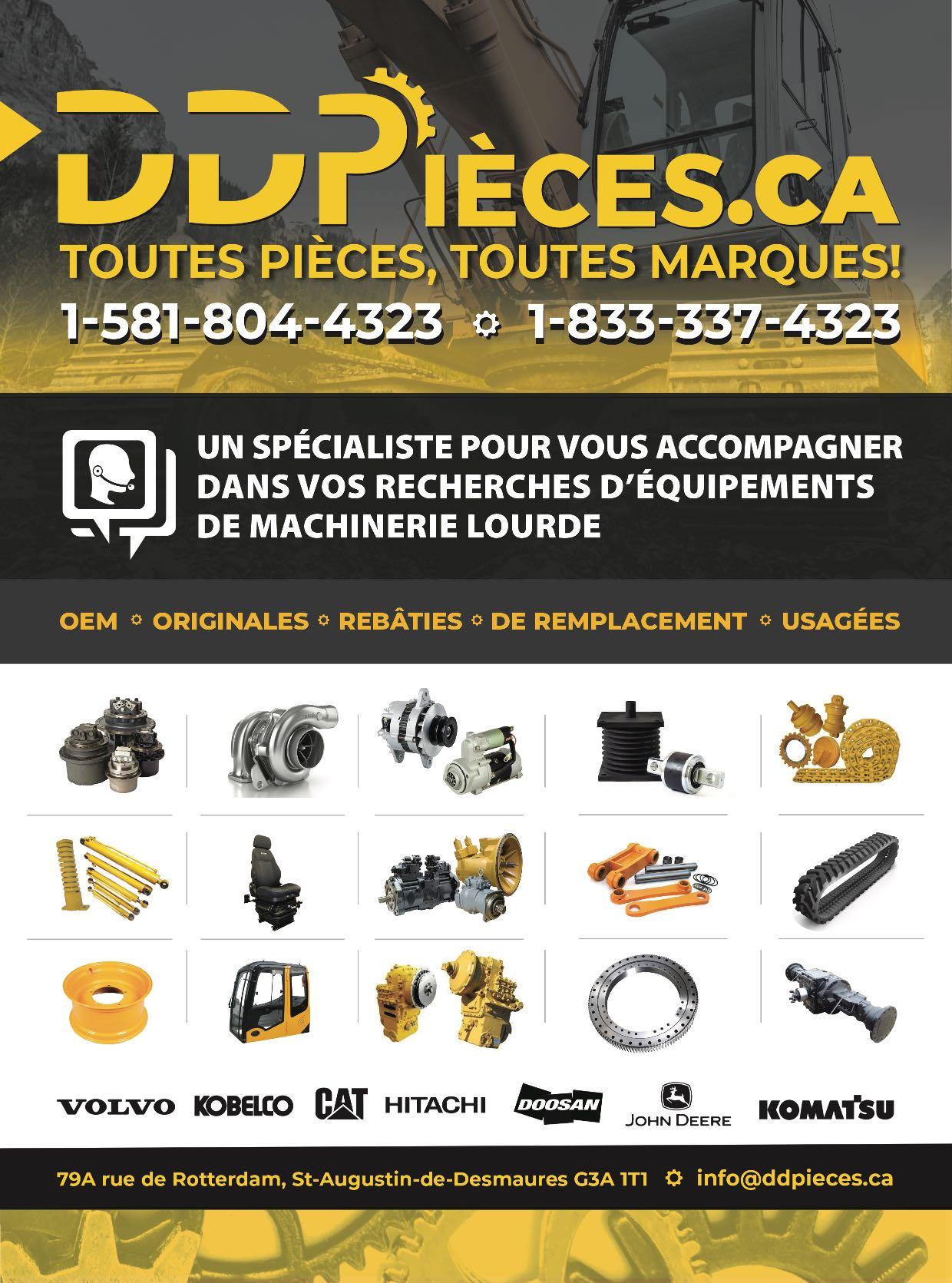 DDPIÈCES.CA

TOUTES PIÈCES, TOUTES MARQUES!

1-581-804-4323 1-833-337-4323

UN SPÉCIALISTE POUR VOUS ACCOMPAGNER DANS VOS RECHERCHES D'ÉQUIPEMENTS DE MACHINERIE LOURDE

OEM ORIGINALES REBÂTIES DE REMPLACEMENT USAGÉES

VOLVO KOBELCO CAT HITACHI DOOSAN JOHN DEERE KOMATSU

79A rue de Rotterdam, St-Augustin-de-Desmaures G3A 1T1 info@ddpieces.ca